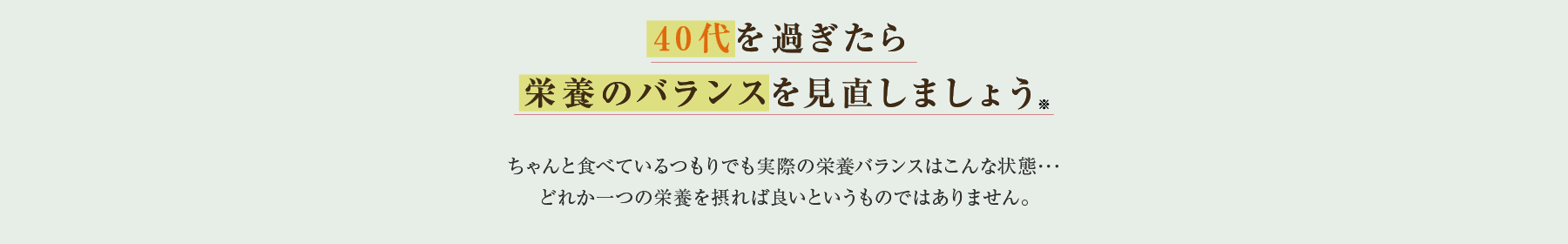 40代を過ぎたら
栄養のバランスを見直しましょう※

ちゃんと食べているつもりでも実際の栄養バランスはこんな状態…
どれか一つの栄養を摂れば良いというものではありません。